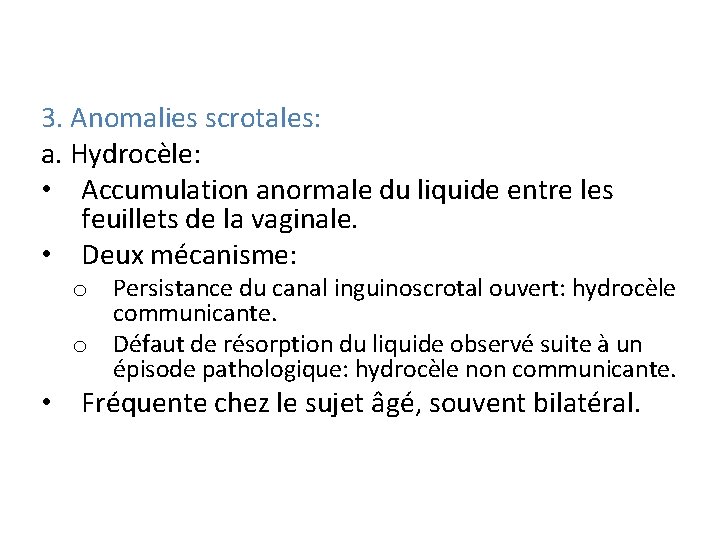 3. Anomalies scrotales:
a. Hydrocèle:
• Accumulation anormale du liquide entre les feuillets de la vaginale.
• Deux mécanisme:
o Persistance du canal inguinoscrotal ouvert: hydrocèle communicante.
o Défaut de résorption du liquide observé suite à un épisode pathologique: hydrocèle non communicante.
• Fréquente chez le sujet âgé, souvent bilatéral.